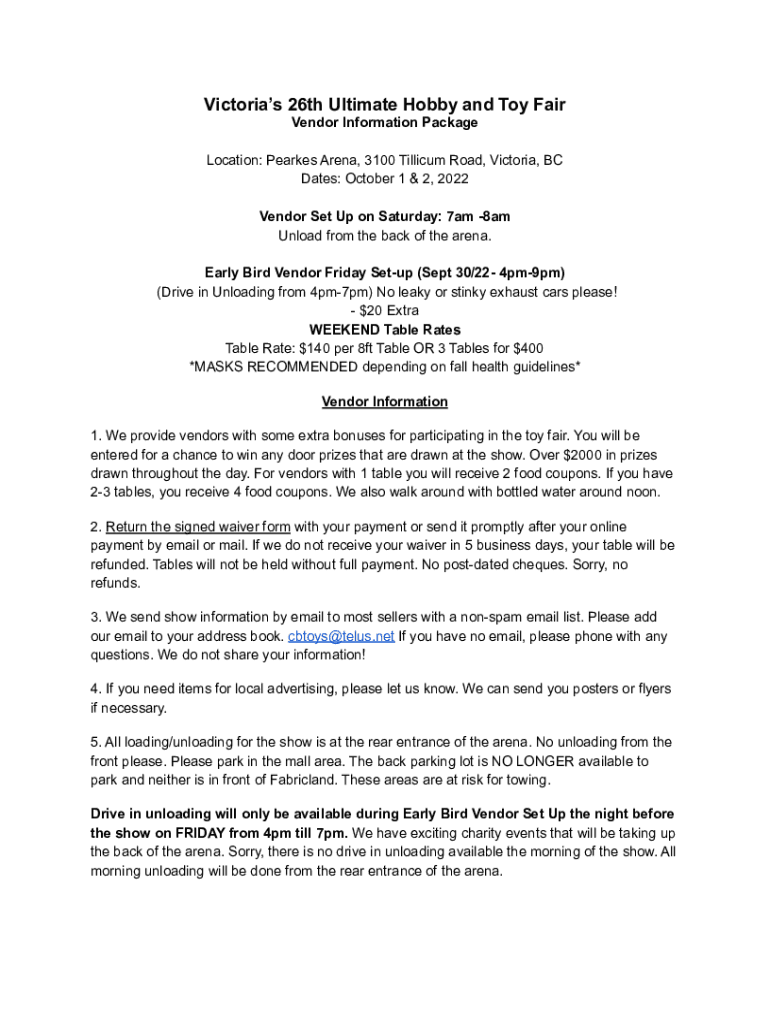 Victoria's 26th Ultimate Hobby and Toy Fair
Vendor Information Package

Location: Pearkes Arena, 3100 Tillicum Road, Victoria, BC
Dates: October 1 & 2, 2022

Vendor Set Up on Saturday: 7am -8am
Unload from the back of the arena.

Early Bird Vendor Friday Set-up (Sept 30/22 - 4pm-9pm)
(Drive in Unloading from 4pm-7pm) No leaky or stinky exhaust cars please!
- $20 Extra
WEEKEND Table Rates
Table Rate: $140 per 8ft Table OR 3 Tables for $400
*MASKS RECOMMENDED depending on fall health guidelines*

Vendor Information

1. We provide vendors with some extra bonuses for participating in the toy fair. You will be entered for a chance to win any door prizes that are drawn at the show. Over $2000 in prizes drawn throughout the day. For vendors with 1 table you will receive 2 food coupons. If you have 2-3 tables, you receive 4 food coupons. We also walk around with bottled water around noon.

2. Return the signed waiver form with your payment or send it promptly after your online payment by email or mail. If we do not receive your waiver in 5 business days, your table will be refunded. Tables will not be held without full payment. No post-dated cheques. Sorry, no refunds.

3. We send show information by email to most sellers with a non-spam email list. Please add our email to your address book. cbtoys@telus.net If you have no email, please phone with any questions. We do not share your information!

4. If you need items for local advertising, please let us know. We can send you posters or flyers if necessary.

5. All loading/unloading for the show is at the rear entrance of the arena. No unloading from the front please. Please park in the mall area. The back parking lot is NO LONGER available to park and neither is in front of Fabricland. These areas are at risk for towing.

Drive in unloading will only be available during Early Bird Vendor Set Up the night before the show on FRIDAY from 4pm till 7pm. We have exciting charity events that will be taking up the back of the arena. Sorry, there is no drive in unloading available the morning of the show. All morning unloading will be done from the rear entrance of the arena.